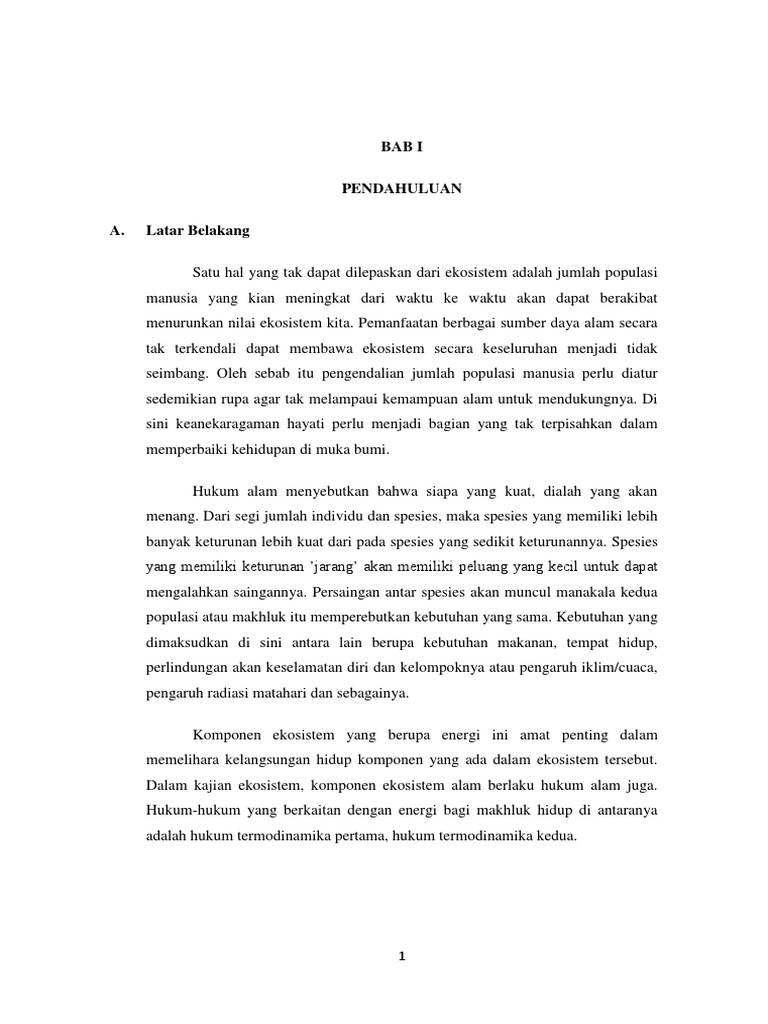 BAB I

PENDAHULUAN

A. Latar Belakang

Satu hal yang tak dapat dilepaskan dari ekosistem adalah jumlah populasi manusia yang kian meningkat dari waktu ke waktu akan dapat berakibat menurunkan nilai ekosistem kita. Pemanfaatan berbagai sumber daya alam secara tak terkendali dapat membawa ekosistem secara keseluruhan menjadi tidak seimbang. Oleh sebab itu pengendalian jumlah populasi manusia perlu diatur sedemikian rupa agar tak melampaui kemampuan alam untuk mendukungnya. Di sini keanekaragaman hayati perlu menjadi bagian yang tak terpisahkan dalam memperbaiki kehidupan di muka bumi.

Hukum alam menyebutkan bahwa siapa yang kuat, dialah yang akan menang. Dari segi jumlah individu dan spesies, maka spesies yang memiliki lebih banyak keturunan lebih kuat dari pada spesies yang sedikit keturunannya. Spesies yang memiliki keturunan 'jarang' akan memiliki peluang yang kecil untuk dapat mengalahkan saingannya. Persaingan antar spesies akan muncul manakala kedua populasi atau makhluk itu memperebutkan kebutuhan yang sama. Kebutuhan yang dimaksudkan di sini antara lain berupa kebutuhan makanan, tempat hidup, perlindungan akan keselamatan diri dan kelompoknya atau pengaruh iklim/cuaca, pengaruh radiasi matahari dan sebagainya.

Komponen ekosistem yang berupa energi ini amat penting dalam memelihara kelangsungan hidup komponen yang ada dalam ekosistem tersebut. Dalam kajian ekosistem, komponen ekosistem alam berlaku hukum alam juga. Hukum-hukum yang berkaitan dengan energi bagi makhluk hidup di antaranya adalah hukum termodinamika pertama, hukum termodinamika kedua.

1